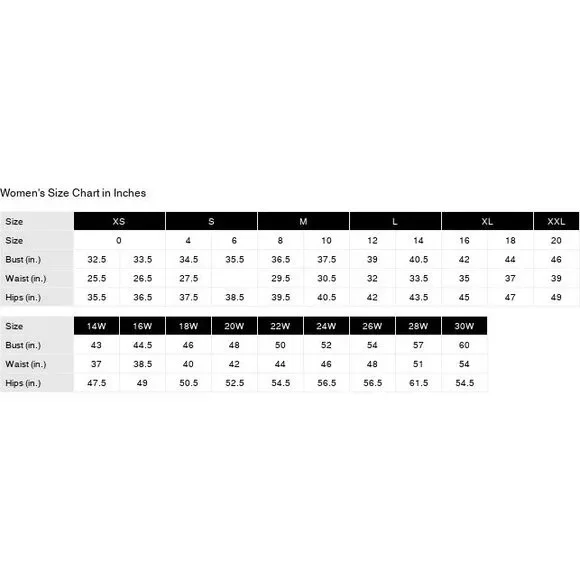 Women's Size Chart in Inches

| Size | XS | | S | | M | | L | | XL | | XXL |
|---|---|---|---|---|---|---|---|---|---|---|---|
| Size | 0 | | 4 | 6 | 8 | 10 | 12 | 14 | 16 | 18 | 20 |
| Bust (in.) | 32.5 | 33.5 | 34.5 | 35.5 | 36.5 | 37.5 | 39 | 40.5 | 42 | 44 | 46 |
| Waist (in.) | 25.5 | 26.5 | 27.5 | | 29.5 | 30.5 | 32 | 33.5 | 35 | 37 | 39 |
| Hips (in.) | 35.5 | 36.5 | 37.5 | 38.5 | 39.5 | 40.5 | 42 | 43.5 | 45 | 47 | 49 |

| Size | 14W | 16W | 18W | 20W | 22W | 24W | 26W | 28W | 30W |
|---|---|---|---|---|---|---|---|---|---|
| Bust (in.) | 43 | 44.5 | 46 | 48 | 50 | 52 | 54 | 57 | 60 |
| Waist (in.) | 37 | 38.5 | 40 | 42 | 44 | 46 | 48 | 51 | 54 |
| Hips (in.) | 47.5 | 49 | 50.5 | 52.5 | 54.5 | 56.5 | 56.5 | 61.5 | 54.5 |